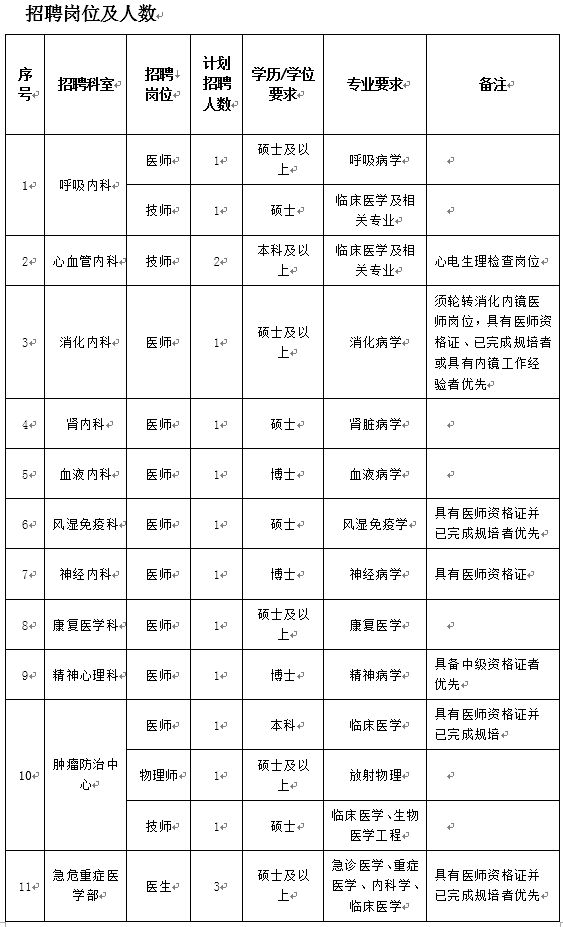 招聘岗位及人数

| 序号 | 招聘科室 | 招聘岗位 | 计划招聘人数 | 学历/学位要求 | 专业要求 | 备注 |
|---|---|---|---|---|---|---|
| 1 | 呼吸内科 | 医师 | 1 | 硕士及以上 | 呼吸病学 | |
| | | 技师 | 1 | 硕士 | 临床医学及相关专业 | |
| 2 | 心血管内科 | 技师 | 2 | 本科及以上 | 临床医学及相关专业 | 心电生理检查岗位 |
| 3 | 消化内科 | 医师 | 1 | 硕士及以上 | 消化病学 | 须轮转消化内镜医师岗位，具有医师资格证、已完成规培者或具有内镜工作经验者优先 |
| 4 | 肾内科 | 医师 | 1 | 硕士 | 肾脏病学 | |
| 5 | 血液内科 | 医师 | 1 | 博士 | 血液病学 | |
| 6 | 风湿免疫科 | 医师 | 1 | 硕士 | 风湿免疫学 | 具有医师资格证并已完成规培者优先 |
| 7 | 神经内科 | 医师 | 1 | 博士 | 神经病学 | 具有医师资格证 |
| 8 | 康复医学科 | 医师 | 1 | 硕士及以上 | 康复医学 | |
| 9 | 精神心理科 | 医师 | 1 | 博士 | 精神病学 | 具备中级资格证者优先 |
| 10 | 肿瘤防治中心 | 医师 | 1 | 本科 | 临床医学 | 具有医师资格证并已完成规培 |
| | | 物理师 | 1 | 硕士及以上 | 放射物理 | |
| | | 技师 | 1 | 硕士 | 临床医学、生物医学工程 | |
| 11 | 急危重症医学部 | 医生 | 3 | 硕士及以上 | 急诊医学、重症医学、内科学、临床医学 | 具有医师资格证并已完成规培者优先 |